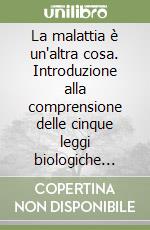 unilibro

La malattia è un'altra cosa. Introduzione alla comprensione delle cinque leggi biologiche...

COPERTINA NON DISPONIBILE